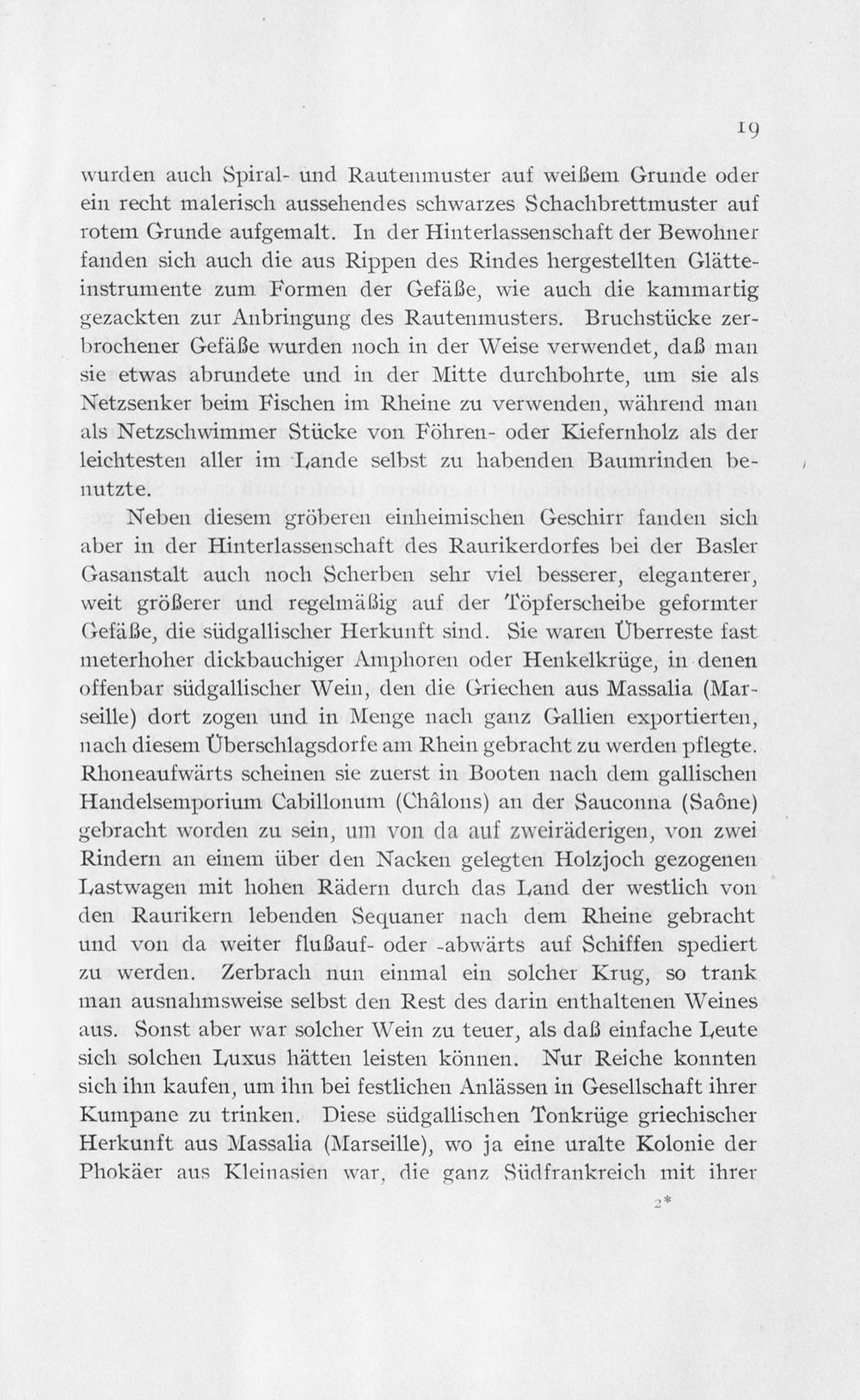 19

wurden auch Spiral- und Rautenmuster auf weißem Grunde oder ein recht malerisch aussehendes schwarzes Schachbrettmuster auf rotem Grunde aufgemalt. In der Hinterlassenschaft der Bewohner fanden sich auch die aus Rippen des Rindes hergestellten Glätteinstrumente zum Formen der Gefäße, wie auch die kammartig gezackten zur Anbringung des Rautenmusters. Bruchstücke zerbrochener Gefäße wurden noch in der Weise verwendet, daß man sie etwas abrundete und in der Mitte durchbohrte, um sie als Netzsenker beim Fischen im Rheine zu verwenden, während man als Netzschwimmer Stücke von Föhren- oder Kiefernholz als der leichtesten aller im Lande selbst zu habenden Baumrinden benutzte.

Neben diesem gröberen einheimischen Geschirr fanden sich aber in der Hinterlassenschaft des Raurikerdorfes bei der Basler Gasanstalt auch noch Scherben sehr viel besserer, eleganterer, weit größerer und regelmäßig auf der Töpferscheibe geformter Gefäße, die südgallischer Herkunft sind. Sie waren Überreste fast meterhoher dickbauchiger Amphoren oder Henkelkrüge, in denen offenbar südgallischer Wein, den die Griechen aus Massalia (Marseille) dort zogen und in Menge nach ganz Gallien exportierten, nach diesem Überschlagsdorfe am Rhein gebracht zu werden pflegte. Rhoneaufwärts scheinen sie zuerst in Booten nach dem gallischen Handelsemporium Cabillonum (Châlons) an der Sauconna (Saône) gebracht worden zu sein, um von da auf zweiräderigen, von zwei Rindern an einem über den Nacken gelegten Holzjoch gezogenen Lastwagen mit hohen Rädern durch das Land der westlich von den Raurikern lebenden Sequaner nach dem Rheine gebracht und von da weiter flußauf- oder -abwärts auf Schiffen spediert zu werden. Zerbrach nun einmal ein solcher Krug, so trank man ausnahmsweise selbst den Rest des darin enthaltenen Weines aus. Sonst aber war solcher Wein zu teuer, als daß einfache Leute sich solchen Luxus hätten leisten können. Nur Reiche konnten sich ihn kaufen, um ihn bei festlichen Anlässen in Gesellschaft ihrer Kumpane zu trinken. Diese südgallischen Tonkrüge griechischer Herkunft aus Massalia (Marseille), wo ja eine uralte Kolonie der Phokäer aus Kleinasien war, die ganz Südfrankreich mit ihrer

2*